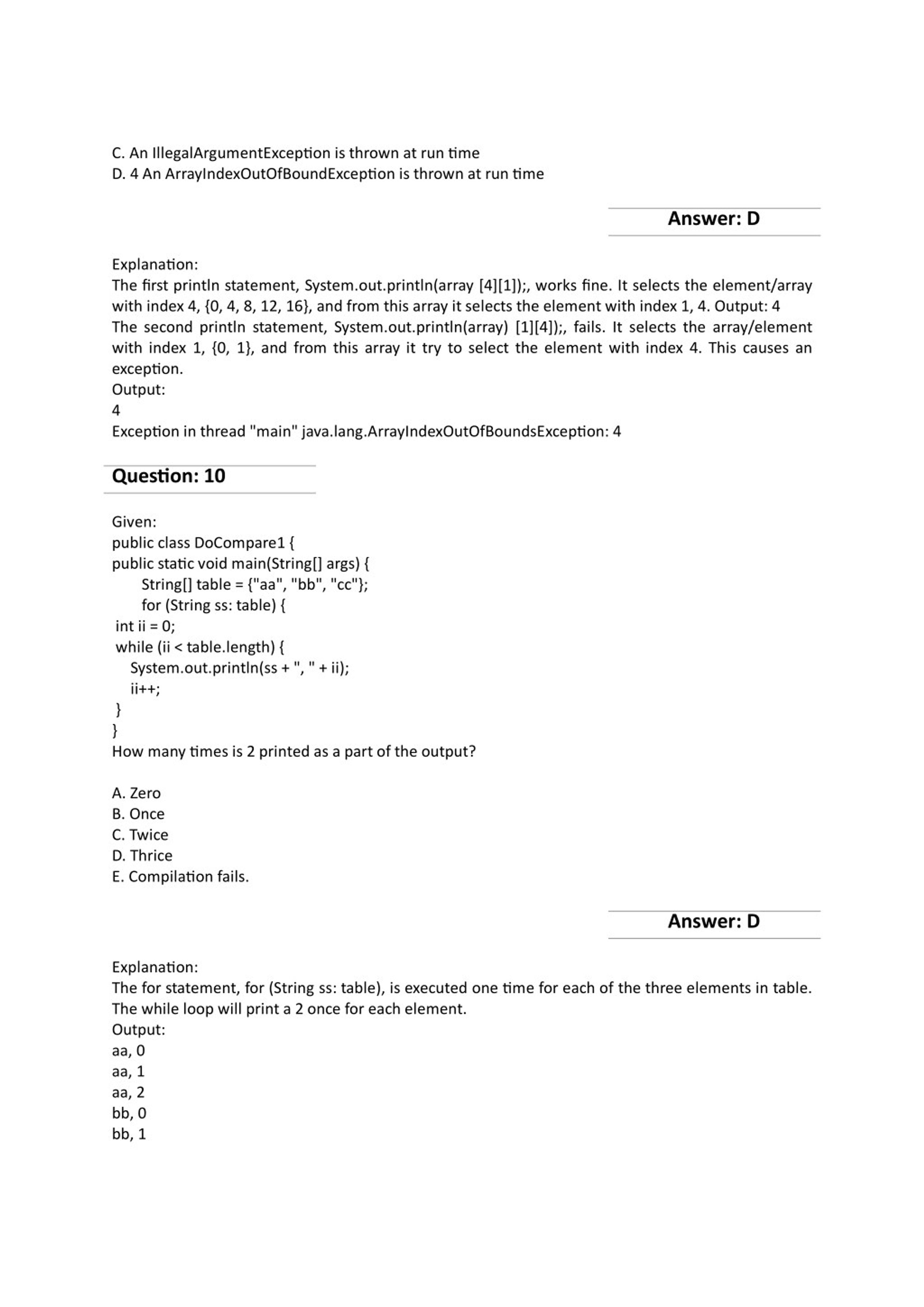 C. An IllegalArgumentException is thrown at run time
D. 4 An ArrayIndexOutOfBoundException is thrown at run time

Answer: D

Explanation:
The first println statement, System.out.println(array [4][1]);, works fine. It selects the element/array with index 4, {0, 4, 8, 12, 16}, and from this array it selects the element with index 1, 4. Output: 4
The second println statement, System.out.println(array) [1][4]);, fails. It selects the array/element with index 1, {0, 1}, and from this array it try to select the element with index 4. This causes an exception.
Output:
4
Exception in thread "main" java.lang.ArrayIndexOutOfBoundsException: 4

Question: 10

Given:
public class DoCompare1 {
public static void main(String[] args) {
String[] table = {"aa", "bb", "cc"};
for (String ss: table) {
int ii = 0;
while (ii < table.length) {
System.out.println(ss + ", " + ii);
ii++;
}
}
How many times is 2 printed as a part of the output?

A. Zero
B. Once
C. Twice
D. Thrice
E. Compilation fails.

Answer: D

Explanation:
The for statement, for (String ss: table), is executed one time for each of the three elements in table. The while loop will print a 2 once for each element.
Output:
aa, 0
aa, 1
aa, 2
bb, 0
bb, 1